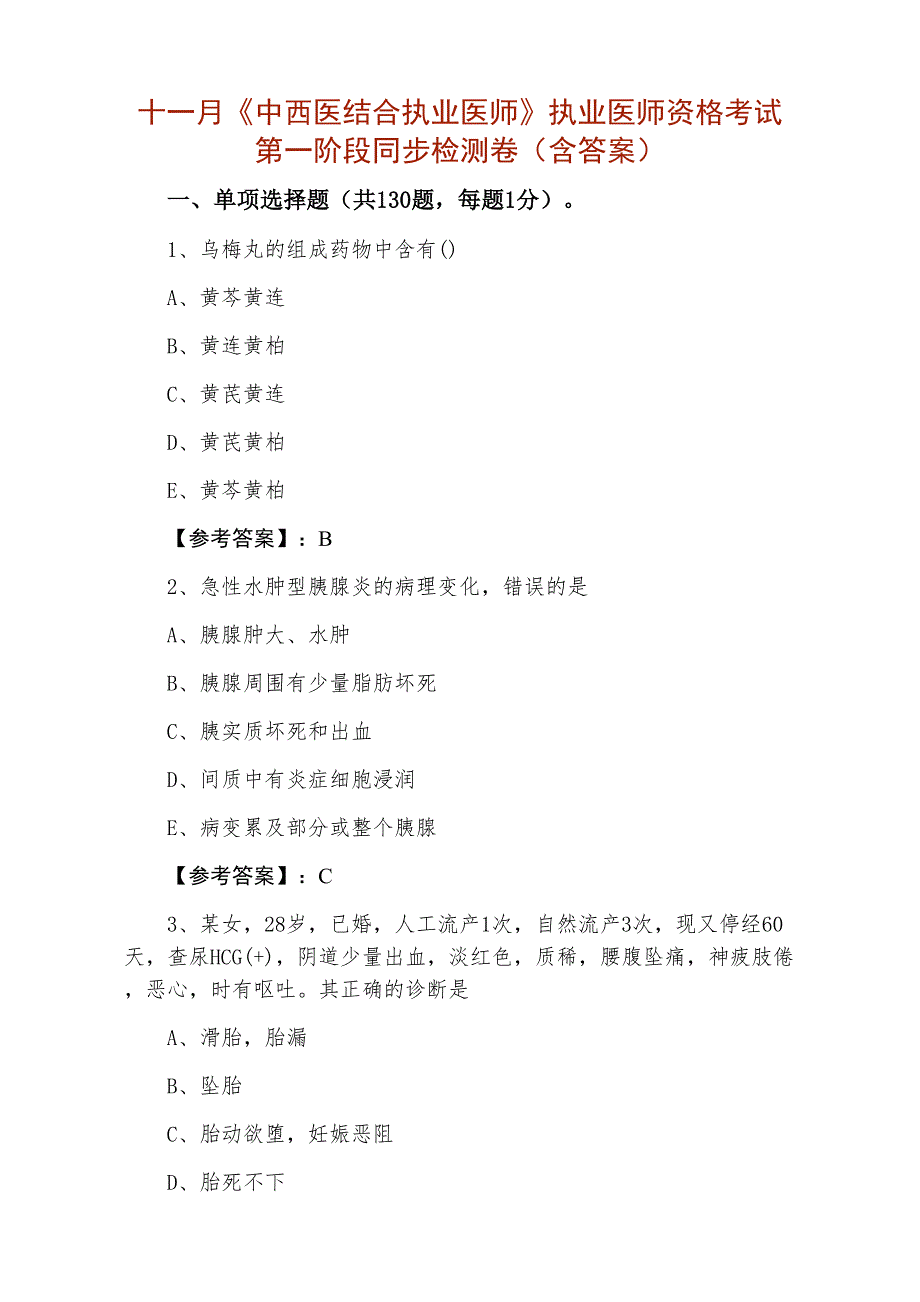 十一月《中西医结合执业医师》执业医师资格考试第一阶段同步检测卷（含答案）

一、单项选择题（共130题，每题1分）。

1、乌梅丸的组成药物中含有()

A、黄芩黄连

B、黄连黄柏

C、黄芪黄连

D、黄芪黄柏

E、黄芩黄柏

【参考答案】：B

2、急性水肿型胰腺炎的病理变化，错误的是

A、胰腺肿大、水肿

B、胰腺周围有少量脂肪坏死

C、胰实质坏死和出血

D、间质中有炎症细胞浸润

E、病变累及部分或整个胰腺

【参考答案】：C

3、某女，28岁，已婚，人工流产1次，自然流产3次，现又停经60天，查尿HCG(+)，阴道少量出血，淡红色，质稀，腰腹坠痛，神疲肢倦，恶心，时有呕吐。其正确的诊断是

A、滑胎，胎漏

B、坠胎

C、胎动欲堕，妊娠恶阻

D、胎死不下